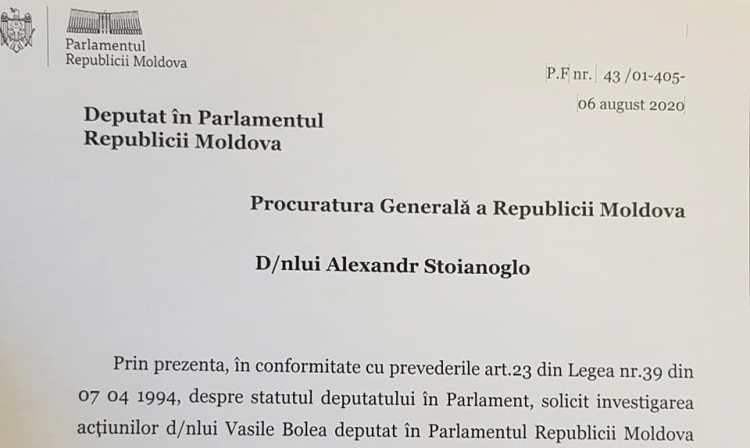 Parlamentul
Republicii Moldova

P.F nr. 43 /01-405-
06 august 2020

Deputat în Parlamentul
Republicii Moldova

Procuratura Generală a Republicii Moldova

D/nlui Alexandr Stoianoglo

Prin prezenta, în conformitate cu prevederile art.23 din Legea nr.39 din 07 04 1994, despre statutul deputatului în Parlament, solicit investigarea acțiunilor d/nlui Vasile Bolea deputat în Parlamentul Republicii Moldova